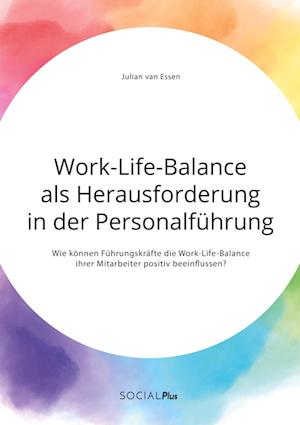 Julian van Essen

Work-Life-Balance als Herausforderung in der Personalführung

Wie können Führungskräfte die Work-Life-Balance ihrer Mitarbeiter positiv beeinflussen?

SOCIALPlus